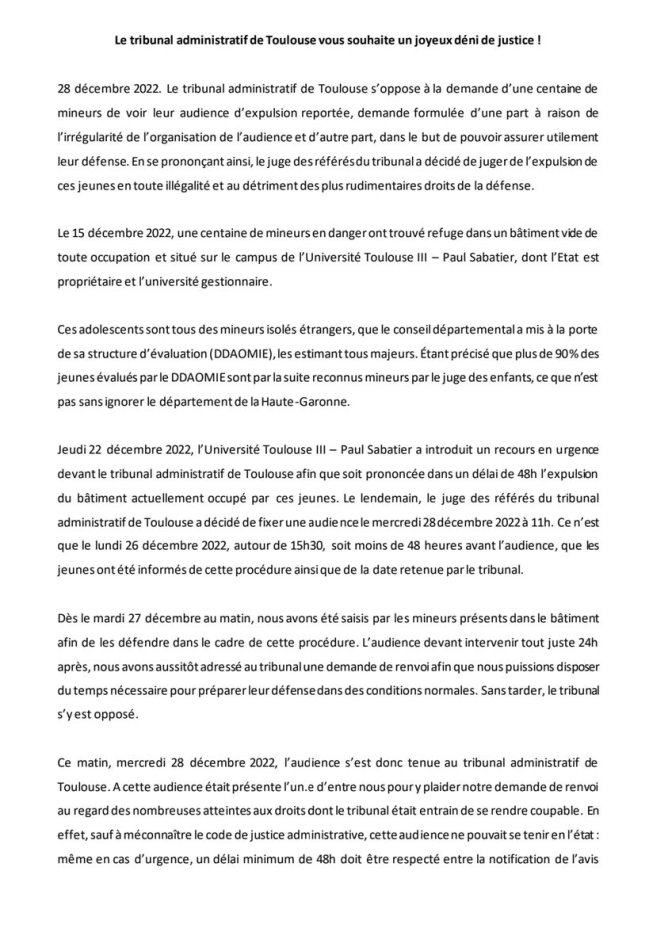 Le tribunal administratif de Toulouse vous souhaite un joyeux déni de justice !

28 décembre 2022. Le tribunal administratif de Toulouse s'oppose à la demande d'une centaine de mineurs de voir leur audience d'expulsion reportée, demande formulée d'une part à raison de l'irrégularité de l'organisation de l'audience et d'autre part, dans le but de pouvoir assurer utilement leur défense. En se prononçant ainsi, le juge des référés du tribunal a décidé de juger de l'expulsion de ces jeunes en toute illégalité et au détriment des plus rudimentaires droits de la défense.

Le 15 décembre 2022, une centaine de mineurs en danger ont trouvé refuge dans un bâtiment vide de toute occupation et situé sur le campus de l'Université Toulouse III – Paul Sabatier, dont l'Etat est propriétaire et l'université gestionnaire.

Ces adolescents sont tous des mineurs isolés étrangers, que le conseil départemental a mis à la porte de sa structure d'évaluation (DDAOMIE), les estimant tous majeurs. Étant précisé que plus de 90% des jeunes évalués par le DDAOMIE sont par la suite reconnus mineurs par le juge des enfants, ce que n'est pas sans ignorer le département de la Haute-Garonne.

Jeudi 22 décembre 2022, l'Université Toulouse III – Paul Sabatier a introduit un recours en urgence devant le tribunal administratif de Toulouse afin que soit prononcée dans un délai de 48h l'expulsion du bâtiment actuellement occupé par ces jeunes. Le lendemain, le juge des référés du tribunal administratif de Toulouse a décidé de fixer une audience le mercredi 28 décembre 2022 à 11h. Ce n'est que le lundi 26 décembre 2022, autour de 15h30, soit moins de 48 heures avant l'audience, que les jeunes ont été informés de cette procédure ainsi que de la date retenue par le tribunal.

Dès le mardi 27 décembre au matin, nous avons été saisis par les mineurs présents dans le bâtiment afin de les défendre dans le cadre de cette procédure. L'audience devant intervenir tout juste 24h après, nous avons aussitôt adressé au tribunal une demande de renvoi afin que nous puissions disposer du temps nécessaire pour préparer leur défense dans des conditions normales. Sans tarder, le tribunal s'y est opposé.

Ce matin, mercredi 28 décembre 2022, l'audience s'est donc tenue au tribunal administratif de Toulouse. A cette audience était présente l'un.e d'entre nous pour y plaider notre demande de renvoi au regard des nombreuses atteintes aux droits dont le tribunal était entrain de se rendre coupable. En effet, sauf à méconnaître le code de justice administrative, cette audience ne pouvait se tenir en l'état : même en cas d'urgence, un délai minimum de 48h doit être respecté entre la notification de l'avis